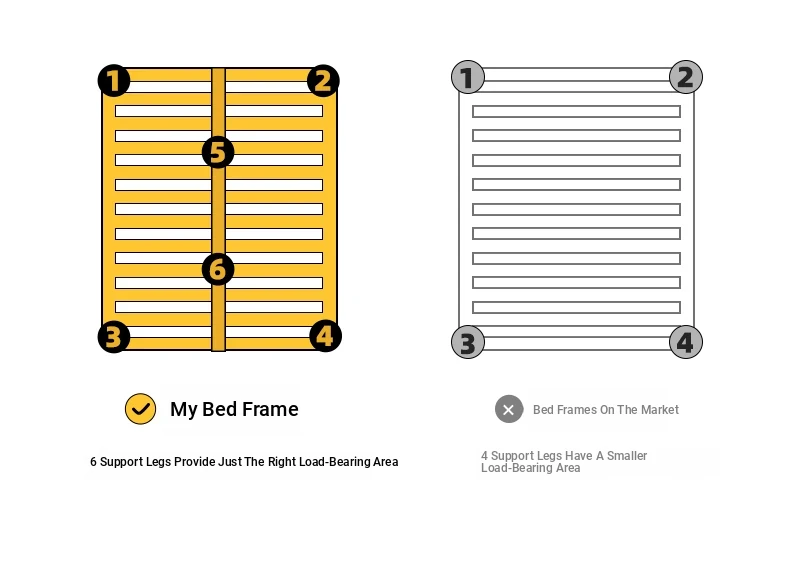 1
2
5
6
3
4

My Bed Frame

6 Support Legs Provide Just The Right Load-Bearing Area

1
2
3
4

Bed Frames On The Market

4 Support Legs Have A Smaller Load-Bearing Area